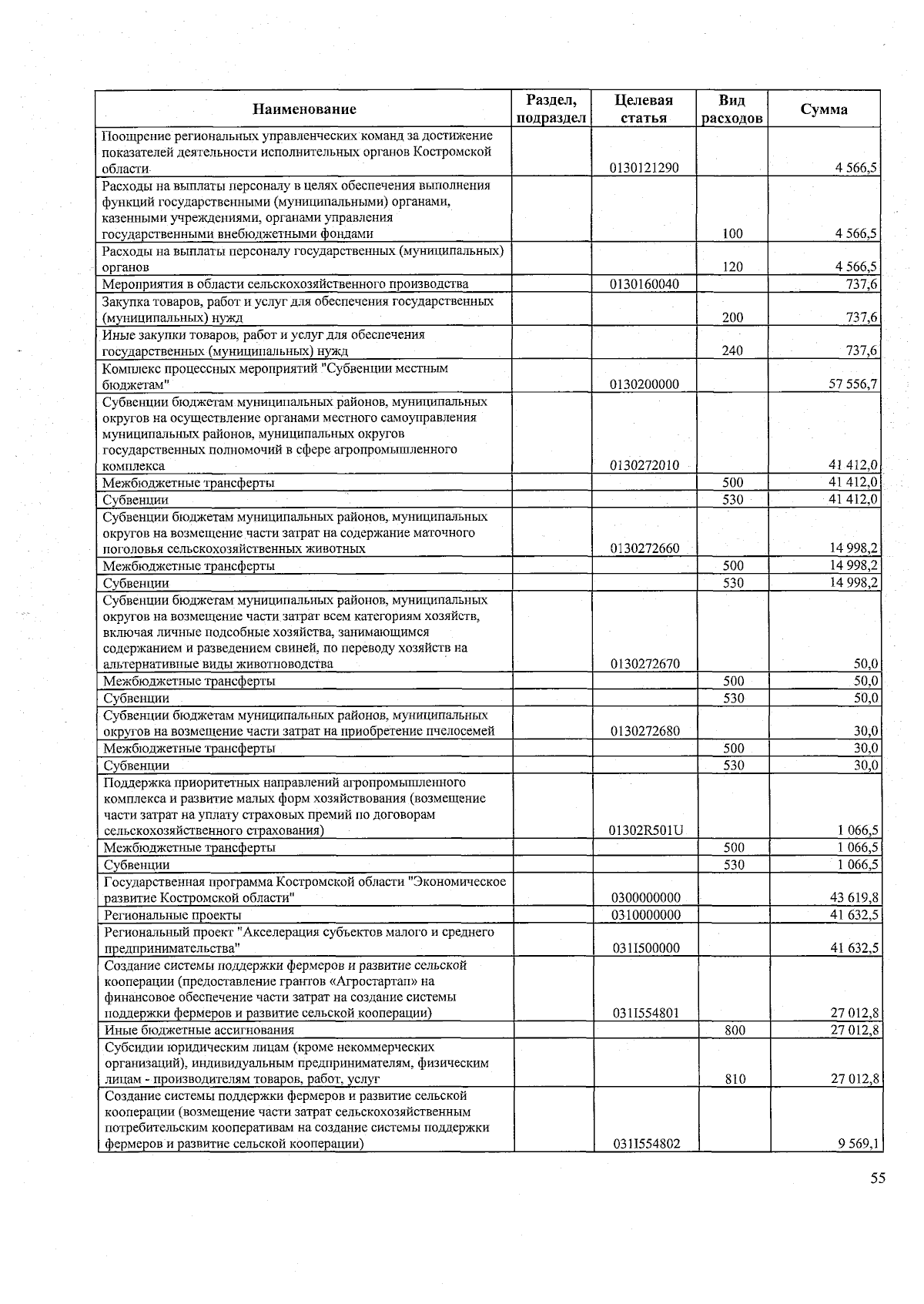 | Наименование | Раздел, подраздел | Целевая статья | Вид расходов | Сумма |
|---|---|---|---|---|
| Поощрение региональных управленческих команд за достижение показателей деятельности исполнительных органов Костромской области |  | 0130121290 |  | 4 566,5 |
| Расходы на выплаты персоналу в целях обеспечения выполнения функций государственными (муниципальными) органами, казенными учреждениями, органами управления государственными внебюджетными фондами |  |  | 100 | 4 566,5 |
| Расходы на выплаты персоналу государственных (муниципальных) органов |  |  | 120 | 4 566,5 |
| Мероприятия в области сельскохозяйственного производства |  | 0130160040 |  | 737,6 |
| Закупка товаров, работ и услуг для обеспечения государственных (муниципальных) нужд |  |  | 200 | 737,6 |
| Иные закупки товаров, работ и услуг для обеспечения государственных (муниципальных) нужд |  |  | 240 | 737,6 |
| Комплекс процессных мероприятий "Субвенции местным бюджетам" |  | 0130200000 |  | 57 556,7 |
| Субвенции бюджетам муниципальных районов, муниципальных округов на осуществление органами местного самоуправления муниципальных районов, муниципальных округов государственных полномочий в сфере агропромышленного комплекса |  | 0130272010 |  | 41 412,0 |
| Межбюджетные трансферты |  |  | 500 | 41 412,0 |
| Субвенции |  |  | 530 | 41 412,0 |
| Субвенции бюджетам муниципальных районов, муниципальных округов на возмещение части затрат на содержание маточного поголовья сельскохозяйственных животных |  | 0130272660 |  | 14 998,2 |
| Межбюджетные трансферты |  |  | 500 | 14 998,2 |
| Субвенции |  |  | 530 | 14 998,2 |
| Субвенции бюджетам муниципальных районов, муниципальных округов на возмещение части затрат всем категориям хозяйств, включая личные подсобные хозяйства, занимающимся содержанием и разведением свиней, по переводу хозяйств на альтернативные виды животноводства |  | 0130272670 |  | 50,0 |
| Межбюджетные трансферты |  |  | 500 | 50,0 |
| Субвенции |  |  | 530 | 50,0 |
| Субвенции бюджетам муниципальных районов, муниципальных округов на возмещение части затрат на приобретение пчелосемей |  | 0130272680 |  | 30,0 |
| Межбюджетные трансферты |  |  | 500 | 30,0 |
| Субвенции |  |  | 530 | 30,0 |
| Поддержка приоритетных направлений агропромышленного комплекса и развитие малых форм хозяйствования (возмещение части затрат на уплату страховых премий по договорам сельскохозяйственного страхования) |  | 01302R501U |  | 1 066,5 |
| Межбюджетные трансферты |  |  | 500 | 1 066,5 |
| Субвенции |  |  | 530 | 1 066,5 |
| Государственная программа Костромской области "Экономическое развитие Костромской области" |  | 0300000000 |  | 43 619,8 |
| Региональные проекты |  | 0310000000 |  | 41 632,5 |
| Региональный проект "Акселерация субъектов малого и среднего предпринимательства" |  | 031I500000 |  | 41 632,5 |
| Создание системы поддержки фермеров и развитие сельской кооперации (предоставление грантов «Агростартап» на финансовое обеспечение части затрат на создание системы поддержки фермеров и развитие сельской кооперации) |  | 031I554801 |  | 27 012,8 |
| Иные бюджетные ассигнования |  |  | 800 | 27 012,8 |
| Субсидии юридическим лицам (кроме некоммерческих организаций), индивидуальным предпринимателям, физическим лицам - производителям товаров, работ, услуг |  |  | 810 | 27 012,8 |
| Создание системы поддержки фермеров и развитие сельской кооперации (возмещение части затрат сельскохозяйственным потребительским кооперативам на создание системы поддержки фермеров и развитие сельской кооперации) |  | 031I554802 |  | 9 569,1 |

55